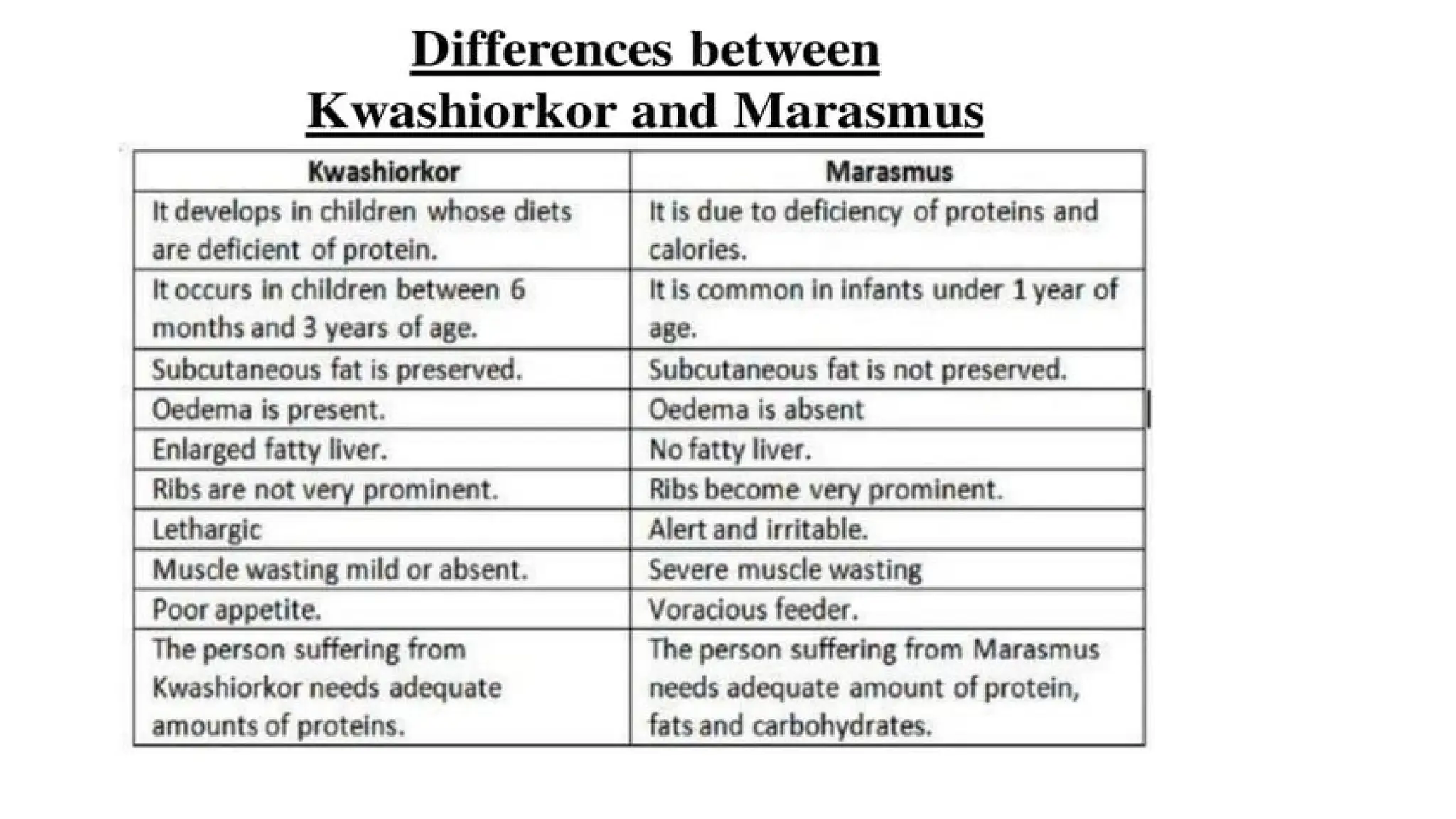 Differences between Kwashiorkor and Marasmus

| Kwashiorkor | Marasmus |
|---|---|
| It develops in children whose diets are deficient of protein. | It is due to deficiency of proteins and calories. |
| It occurs in children between 6 months and 3 years of age. | It is common in infants under 1 year of age. |
| Subcutaneous fat is preserved. | Subcutaneous fat is not preserved. |
| Oedema is present. | Oedema is absent |
| Enlarged fatty liver. | No fatty liver. |
| Ribs are not very prominent. | Ribs become very prominent. |
| Lethargic | Alert and irritable. |
| Muscle wasting mild or absent. | Severe muscle wasting |
| Poor appetite. | Voracious feeder. |
| The person suffering from Kwashiorkor needs adequate amounts of proteins. | The person suffering from Marasmus needs adequate amount of protein, fats and carbohydrates. |